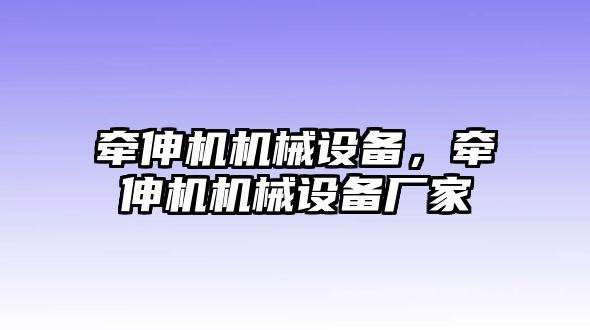 牵伸机机械设备，牵伸机机械设备厂家